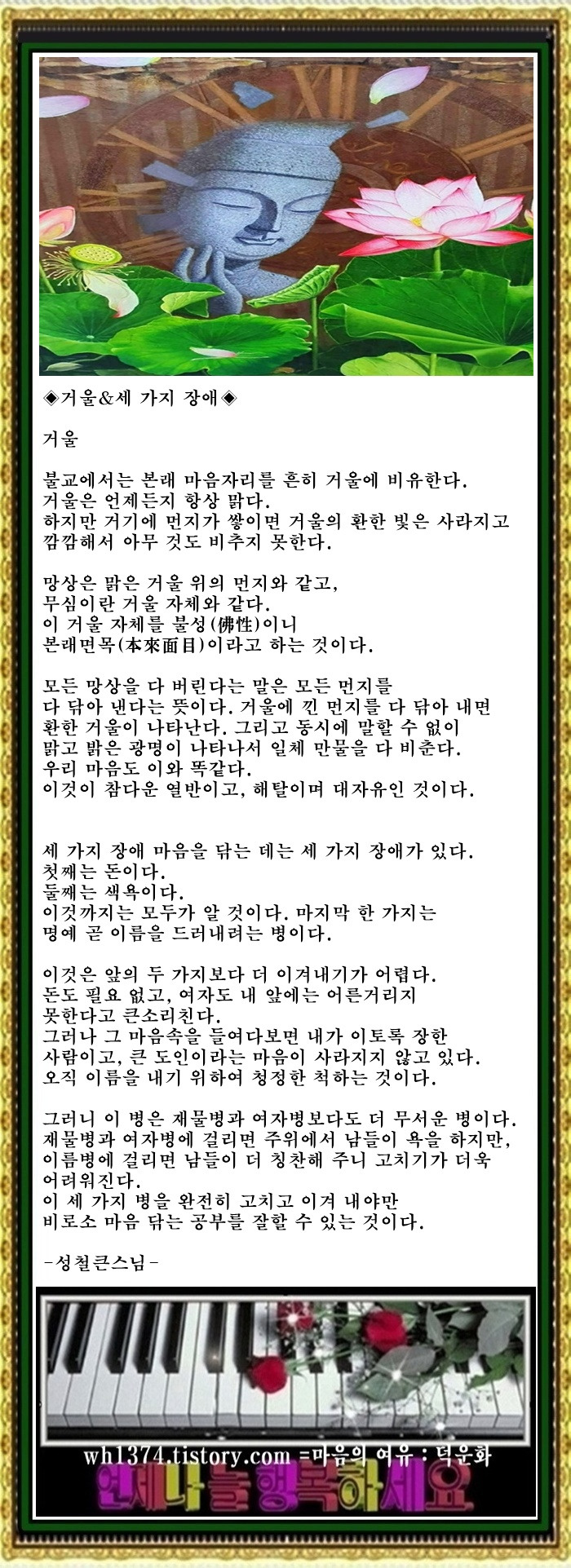 ◈거울&세 가지 장애◈

거울

불교에서는 본래 마음자리를 흔히 거울에 비유한다.
거울은 언제든지 항상 맑다.
하지만 거기에 먼지가 쌓이면 거울의 환한 빛은 사라지고 깜깜해서 아무 것도 비추지 못한다.

망상은 맑은 거울 위의 먼지와 같고,
무심이란 거울 자체와 같다.
이 거울 자체를 불성(佛性)이니
본래면목(本來面目)이라고 하는 것이다.

모든 망상을 다 버린다는 말은 모든 먼지를
다 닦아 낸다는 뜻이다. 거울에 낀 먼지를 다 닦아 내면
환한 거울이 나타난다. 그리고 동시에 말할 수 없이
맑고 밝은 광명이 나타나서 일체 만물을 다 비춘다.
우리 마음도 이와 똑같다.
이것이 참다운 열반이고, 해탈이며 대자유인 것이다.

세 가지 장애 마음을 닦는 데는 세 가지 장애가 있다.
첫째는 돈이다.
둘째는 색욕이다.
이것까지는 모두가 알 것이다. 마지막 한 가지는
명예 곧 이름을 드러내려는 병이다.

이것은 앞의 두 가지보다 더 이겨내기가 어렵다.
돈도 필요 없고, 여자도 내 앞에는 어른거리지
못한다고 큰소리친다.
그러나 그 마음속을 들여다보면 내가 이토록 장한
사람이고, 큰 도인이라는 마음이 사라지지 않고 있다.
오직 이름을 내기 위하여 청정한 척하는 것이다.

그러니 이 병은 재물병과 여자병보다도 더 무서운 병이다.
재물병과 여자병에 걸리면 주위에서 남들이 욕을 하지만,
이름병에 걸리면 남들이 더 칭찬해 주니 고치기가 더욱
어려워진다.
이 세 가지 병을 완전히 고치고 이겨 내야만
비로소 마음 닦는 공부를 잘할 수 있는 것이다.

-성철큰스님-

wh1374.tistory.com =마음의 여유 : 덕운화
언제나 늘 행복하세요